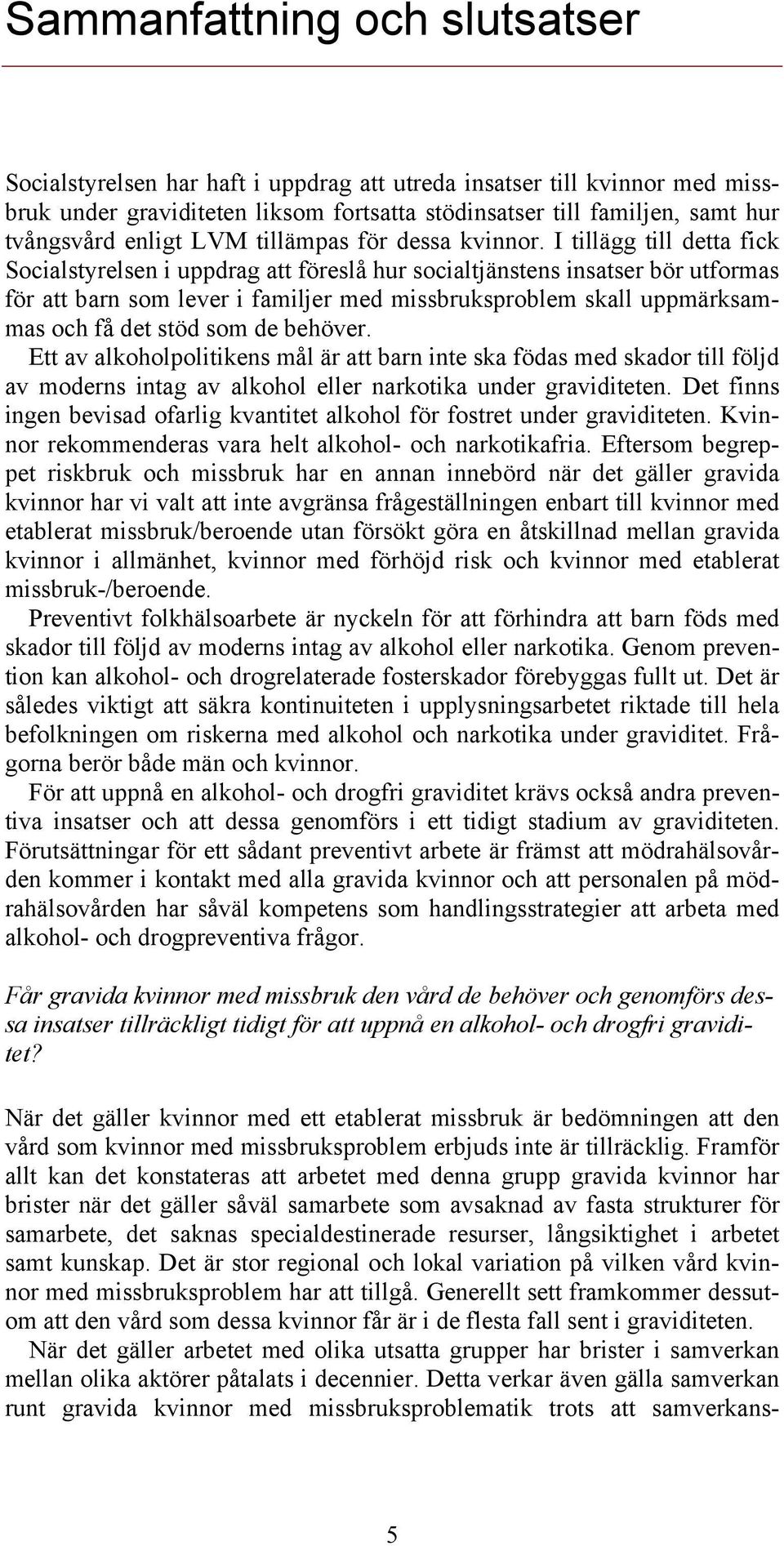 Sammanfattning och slutsatser

Socialstyrelsen har haft i uppdrag att utreda insatser till kvinnor med missbruk under graviditeten liksom fortsatta stödinsatser till familjen, samt hur tvångsvård enligt LVM tillämpas för dessa kvinnor. I tillägg till detta fick Socialstyrelsen i uppdrag att föreslå hur socialtjänstens insatser bör utformas för att barn som lever i familjer med missbruksproblem skall uppmärksammas och få det stöd som de behöver.

Ett av alkoholpolitikens mål är att barn inte ska födas med skador till följd av moderns intag av alkohol eller narkotika under graviditeten. Det finns ingen bevisad ofarlig kvantitet alkohol för fostret under graviditeten. Kvinnor rekommenderas vara helt alkohol- och narkotikafria. Eftersom begreppet riskbruk och missbruk har en annan innebörd när det gäller gravida kvinnor har vi valt att inte avgränsa frågeställningen enbart till kvinnor med etablerat missbruk/beroende utan försökt göra en åtskillnad mellan gravida kvinnor i allmänhet, kvinnor med förhöjd risk och kvinnor med etablerat missbruk-/beroende.

Preventivt folkhälsoarbete är nyckeln för att förhindra att barn föds med skador till följd av moderns intag av alkohol eller narkotika. Genom prevention kan alkohol- och drogrelaterade fosterskador förebyggas fullt ut. Det är således viktigt att säkra kontinuiteten i upplysningsarbetet riktade till hela befolkningen om riskerna med alkohol och narkotika under graviditet. Frågorna berör både män och kvinnor.

För att uppnå en alkohol- och drogfri graviditet krävs också andra preventiva insatser och att dessa genomförs i ett tidigt stadium av graviditeten. Förutsättningar för ett sådant preventivt arbete är främst att mödrahälsovården kommer i kontakt med alla gravida kvinnor och att personalen på mödrahälsovården har såväl kompetens som handlingsstrategier att arbeta med alkohol- och drogpreventiva frågor.

Får gravida kvinnor med missbruk den vård de behöver och genomförs dessa insatser tillräckligt tidigt för att uppnå en alkohol- och drogfri graviditet?

När det gäller kvinnor med ett etablerat missbruk är bedömningen att den vård som kvinnor med missbruksproblem erbjuds inte är tillräcklig. Framför allt kan det konstateras att arbetet med denna grupp gravida kvinnor har brister när det gäller såväl samarbete som avsaknad av fasta strukturer för samarbete, det saknas specialdestinerade resurser, långsiktighet i arbetet samt kunskap. Det är stor regional och lokal variation på vilken vård kvinnor med missbruksproblem har att tillgå. Generellt sett framkommer dessutom att den vård som dessa kvinnor får är i de flesta fall sent i graviditeten.

När det gäller arbetet med olika utsatta grupper har brister i samverkan mellan olika aktörer påtalats i decennier. Detta verkar även gälla samverkan runt gravida kvinnor med missbruksproblematik trots att samverkans-

5